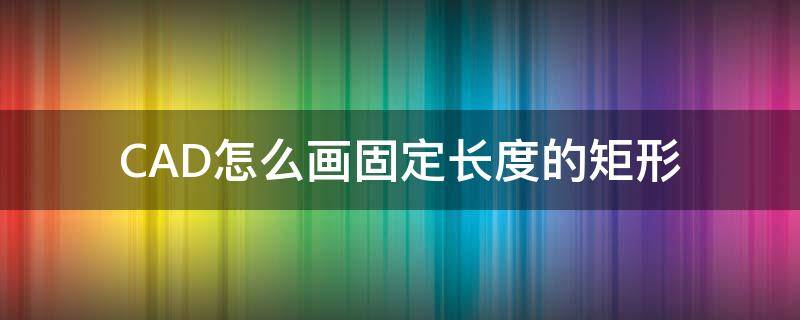 CAD怎么画固定长度的矩形